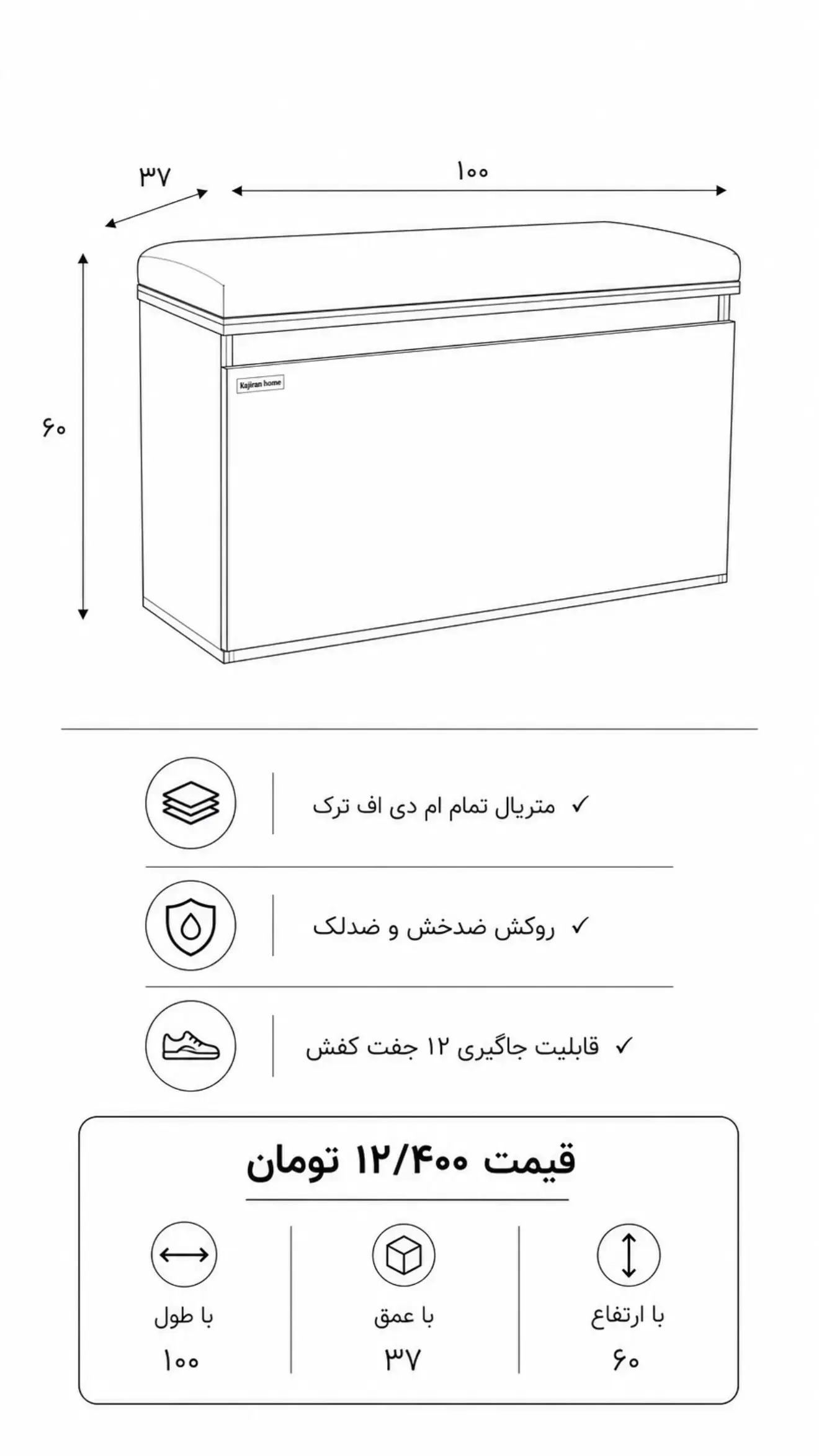 ۳۷
۱۰۰
۶۰
Kajiran home

✓ متریال تمام ام دی اف ترک

✓ روکش ضدخش و ضدلک

✓ قابلیت جاگیری ۱۲ جفت کفش

قیمت ۱۲/۴۰۰ تومان

با ارتفاع
۶۰

با عمق
۳۷

با طول
۱۰۰